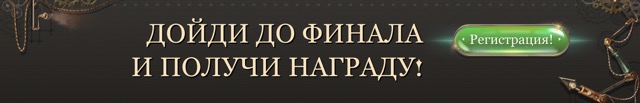 ДОЙДИ ДО ФИНАЛА
И ПОЛУЧИ НАГРАДУ!

Регистрация!